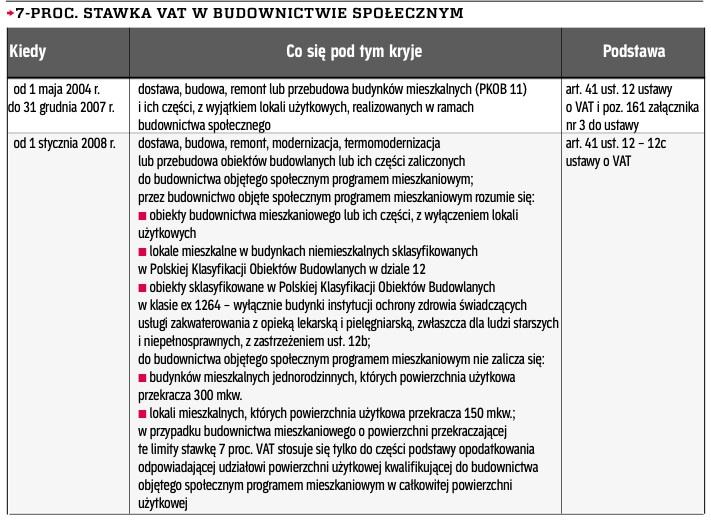 7-PROC. STAWKA VAT W BUDOWNICTWIE SPOŁECZNYM

| Kiedy | Co się pod tym kryje | Podstawa |
|---|---|---|
| od 1 maja 2004 r. do 31 grudnia 2007 r. | dostawa, budowa, remont lub przebudowa budynków mieszkalnych (PKOB 11) i ich części, z wyjątkiem lokali użytkowych, realizowanych w ramach budownictwa społecznego | art. 41 ust. 12 ustawy o VAT i poz. 161 załącznika nr 3 do ustawy |
| od 1 stycznia 2008 r. | dostawa, budowa, remont, modernizacja, termomodernizacja lub przebudowa obiektów budowlanych lub ich części zaliczonych do budownictwa objętego społecznym programem mieszkaniowym; przez budownictwo objęte społecznym programem mieszkaniowym rozumie się: ■ obiekty budownictwa mieszkaniowego lub ich części, z wyłączeniem lokali użytkowych ■ lokale mieszkalne w budynkach niemieszkalnych sklasyfikowanych w Polskiej Klasyfikacji Obiektów Budowlanych w dziale 12 ■ obiekty sklasyfikowane w Polskiej Klasyfikacji Obiektów Budowlanych w klasie ex 1264 – wyłącznie budynki instytucji ochrony zdrowia świadczących usługi zakwaterowania z opieką lekarską i pielęgniarską, zwłaszcza dla ludzi starszych i niepełnosprawnych, z zastrzeżeniem ust. 12b; do budownictwa objętego społecznym programem mieszkaniowym nie zalicza się: ■ budynków mieszkalnych jednorodzinnych, których powierzchnia użytkowa przekracza 300 mkw. ■ lokali mieszkalnych, których powierzchnia użytkowa przekracza 150 mkw.; w przypadku budownictwa mieszkaniowego o powierzchni przekraczającej te limity stawkę 7 proc. VAT stosuje się tylko do części podstawy opodatkowania odpowiadającej udziałowi powierzchni użytkowej kwalifikującej do budownictwa objętego społecznym programem mieszkaniowym w całkowitej powierzchni użytkowej | art. 41 ust. 12 – 12c ustawy o VAT |